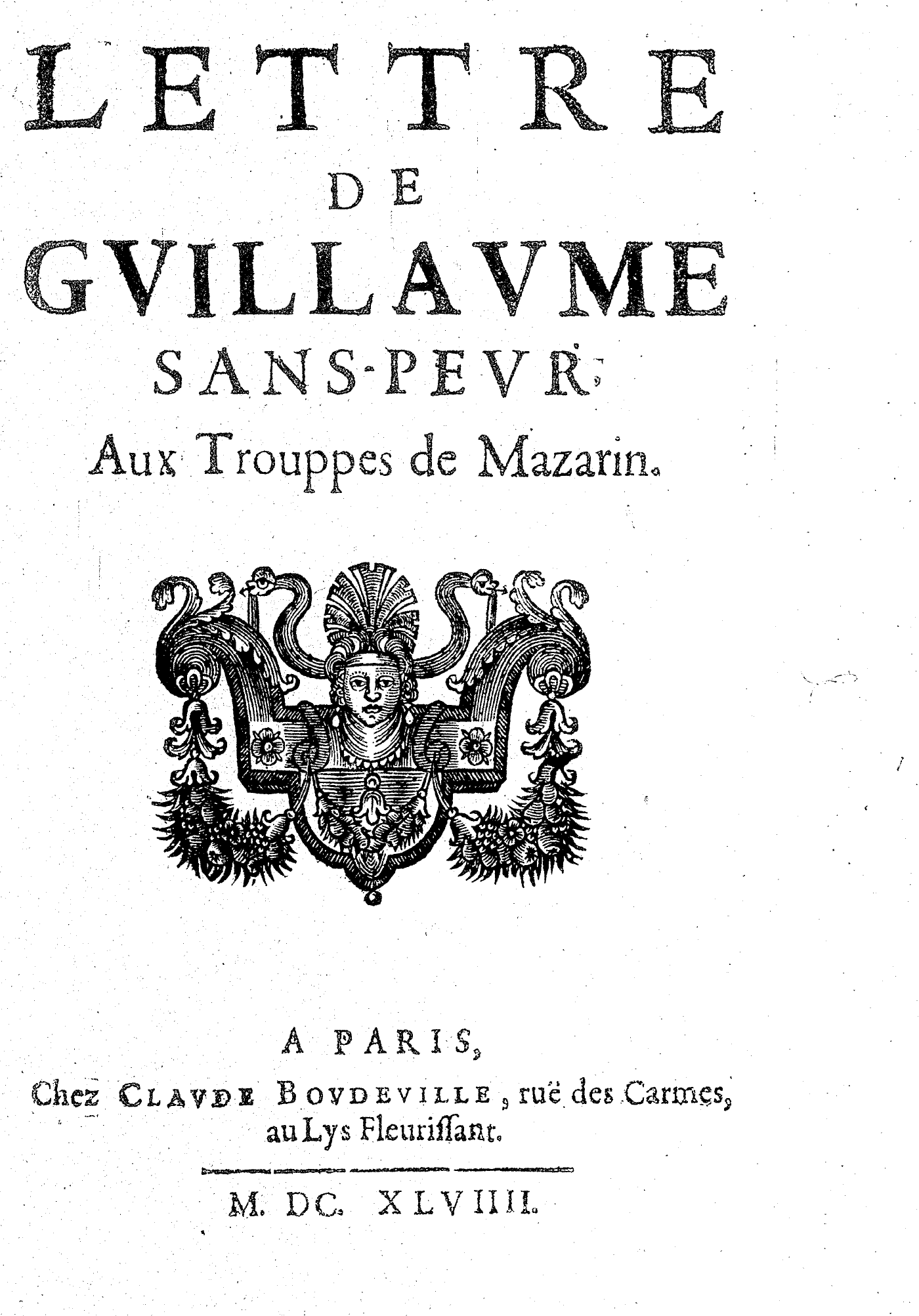 LETTRE
DE
GVILLAVME
SANS-PEVR
Aux Trouppes de Mazarin.

A PARIS,
Chez CLAVDE BOVDEVILLE, ruë des Carmes, au Lys Fleuriſſant.

M. DC. XLVIIII.